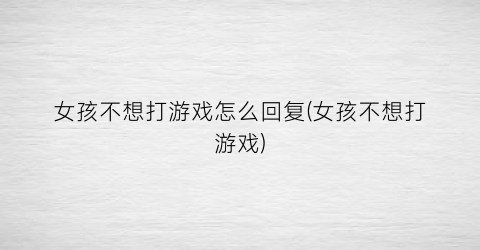 女孩不想打游戏怎么回复(女孩不想打游戏)